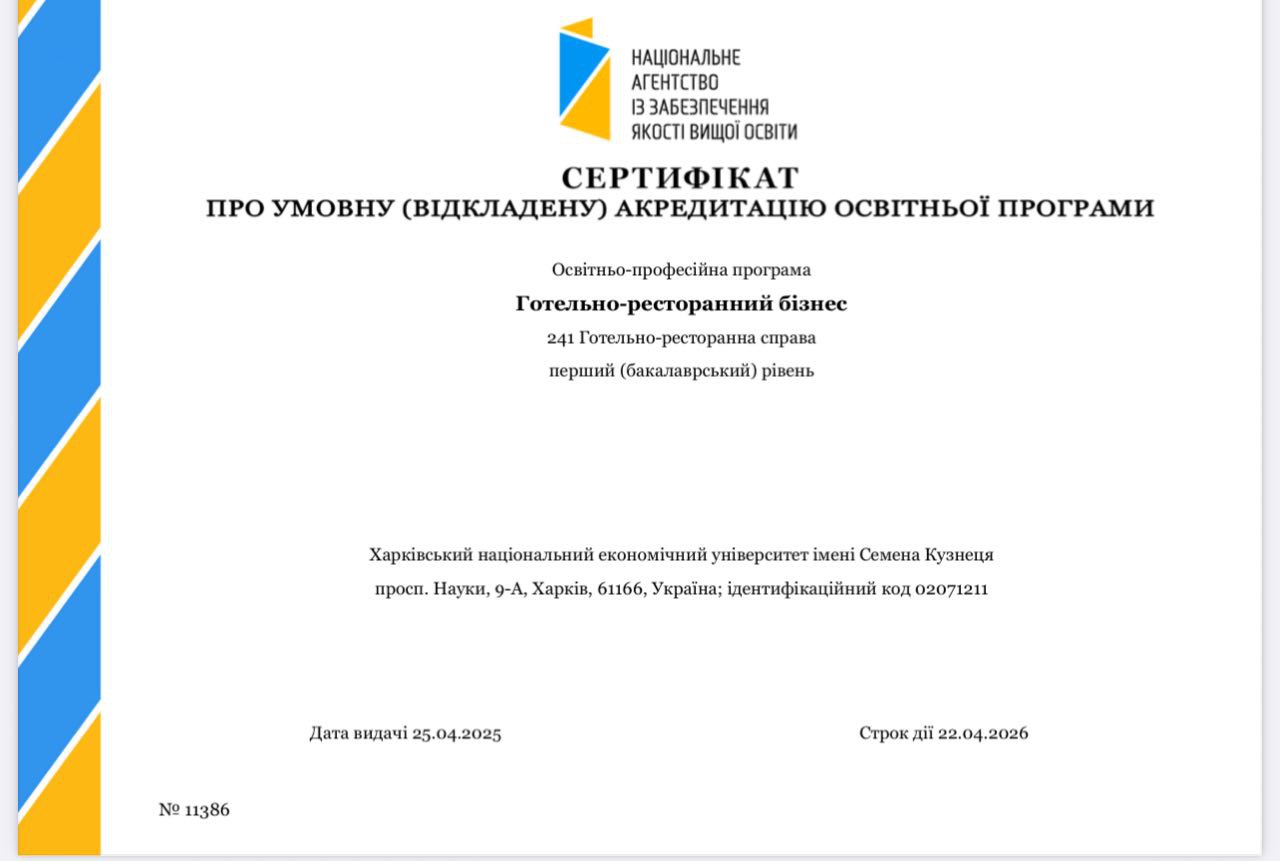 НАЦІОНАЛЬНЕ
АГЕНТСТВО
ІЗ ЗАБЕЗПЕЧЕННЯ
ЯКОСТІ ВИЩОЇ ОСВІТИ

СЕРТИФІКАТ
ПРО УМОВНУ (ВІДКЛАДЕНУ) АКРЕДИТАЦІЮ ОСВІТНЬОЇ ПРОГРАМИ

Освітньо-професійна програма
Готельно-ресторанний бізнес
241 Готельно-ресторанна справа
перший (бакалаврський) рівень

Харківський національний економічний університет імені Семена Кузнеця
просп. Науки, 9-А, Харків, 61166, Україна; ідентифікаційний код 02071211

Дата видачі 25.04.2025

Строк дії 22.04.2026

№ 11386